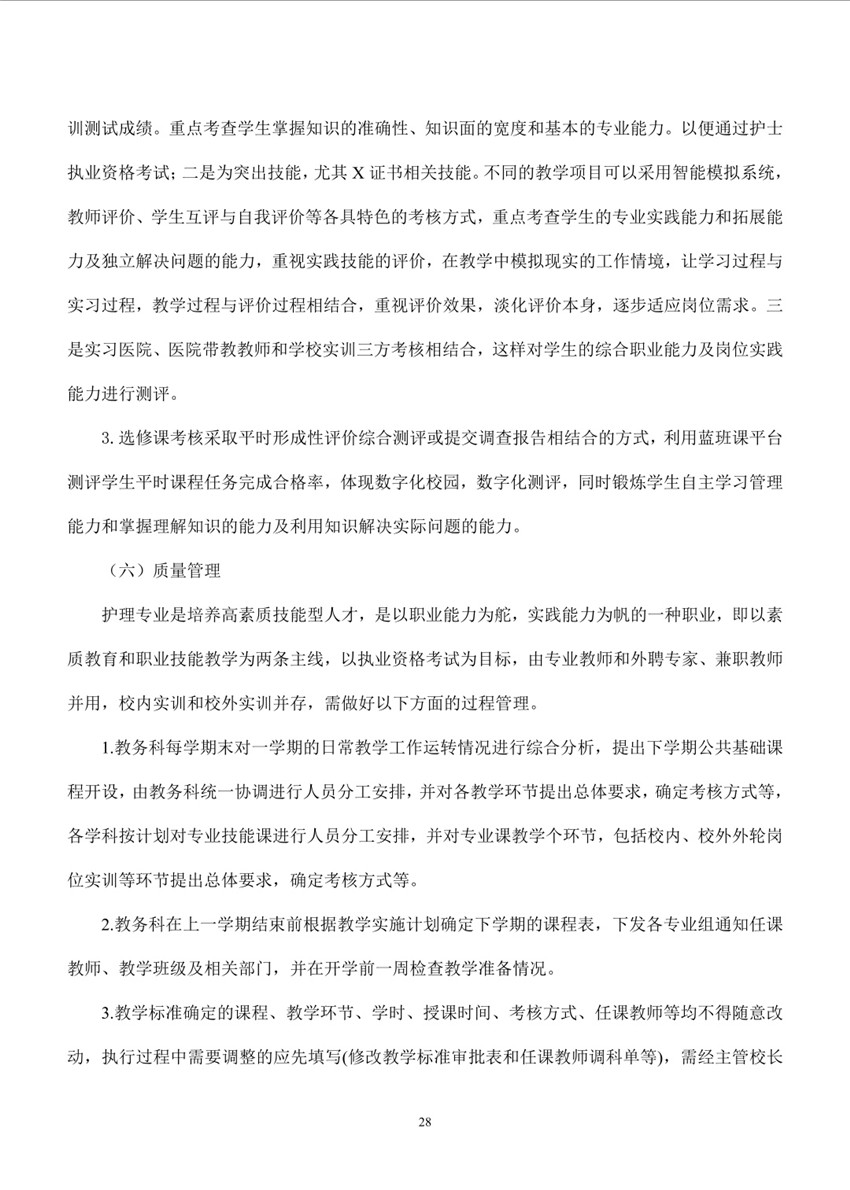 训测试成绩。重点考查学生掌握知识的准确性、知识面的宽度和基本的专业能力。以便通过护士执业资格考试；二是为突出技能，尤其 X 证书相关技能。不同的教学项目可以采用智能模拟系统，教师评价、学生互评与自我评价等各具特色的考核方式，重点考查学生的专业实践能力和拓展能力及独立解决问题的能力，重视实践技能的评价，在教学中模拟现实的工作情境，让学习过程与实习过程，教学过程与评价过程相结合，重视评价效果，淡化评价本身，逐步适应岗位需求。三是实习医院、医院带教教师和学校实训三方考核相结合，这样对学生的综合职业能力及岗位实践能力进行测评。

3. 选修课考核采取平时形成性评价综合测评或提交调查报告相结合的方式，利用蓝班课平台测评学生平时课程任务完成合格率，体现数字化校园，数字化测评，同时锻炼学生自主学习管理能力和掌握理解知识的能力及利用知识解决实际问题的能力。

（六）质量管理

护理专业是培养高素质技能型人才，是以职业能力为舵，实践能力为帆的一种职业，即以素质教育和职业技能教学为两条主线，以执业资格考试为目标，由专业教师和外聘专家、兼职教师并用，校内实训和校外实训并存，需做好以下方面的过程管理。

1.教务科每学期末对一学期的日常教学工作运转情况进行综合分析，提出下学期公共基础课程开设，由教务科统一协调进行人员分工安排，并对各教学环节提出总体要求，确定考核方式等，各学科按计划对专业技能课进行人员分工安排，并对专业课教学个环节，包括校内、校外外轮岗位实训等环节提出总体要求，确定考核方式等。

2.教务科在上一学期结束前根据教学实施计划确定下学期的课程表，下发各专业组通知任课教师、教学班级及相关部门，并在开学前一周检查教学准备情况。

3.教学标准确定的课程、教学环节、学时、授课时间、考核方式、任课教师等均不得随意改动，执行过程中需要调整的应先填写(修改教学标准审批表和任课教师调科单等)，需经主管校长

28